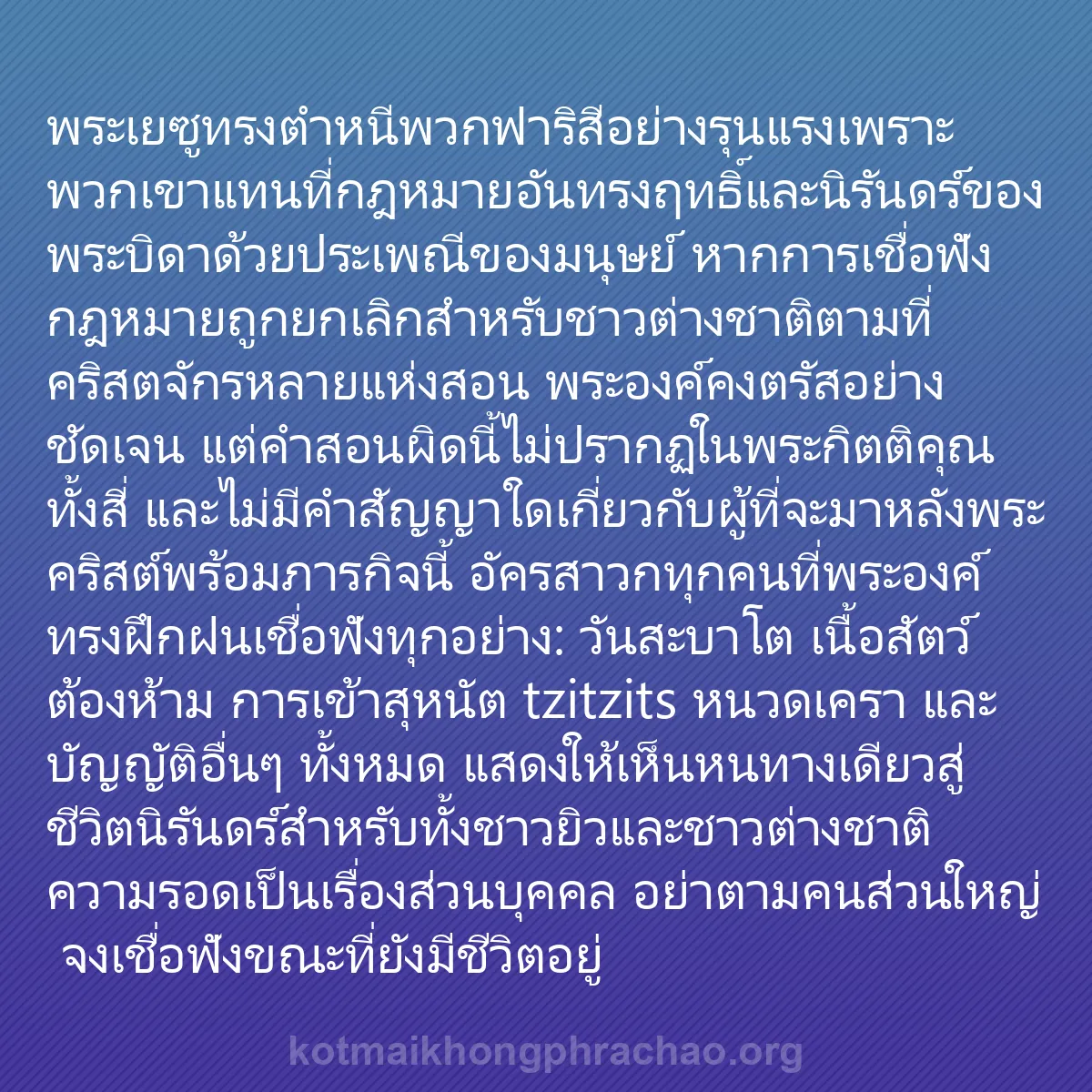 พระเยซูทรงตำหนิพวกฟาริสีอย่างรุนแรงเพราะพวกเขาแทนที่กฎหมายอันทรงฤทธิ์และนิรันดร์ของพระบิดาด้วยประเพณีของมนุษย์ หากการเชื่อฟังกฎหมายถูกยกเลิกสำหรับชาวต่างชาติตามที่คริสตจักรหลายแห่งสอน พระองค์คงตรัสอย่างชัดเจน แต่คำสอนผิดนี้ไม่ปรากฏในพระกิตติคุณทั้งสี่ และไม่มีคำสัญญาใดเกี่ยวกับผู้ที่จะมาหลังพระคริสต์พร้อมภารกิจนี้ อัครสาวกทุกคนที่พระองค์ทรงฝึกฝนเชื่อฟังทุกอย่าง: วันสะบาโต เนื้อสัตว์ต้องห้าม การเข้าสุหนัต tzitzits หนวดเครา และบัญญัติอื่นๆ ทั้งหมด แสดงให้เห็นหนทางเดียวสู่ชีวิตนิรันดร์สำหรับทั้งชาวยิวและชาวต่างชาติ ความรอดเป็นเรื่องส่วนบุคคล อย่าตามคนส่วนใหญ่ จงเชื่อฟังขณะที่ยังมีชีวิตอยู่

kotmaikhongphrachao.org